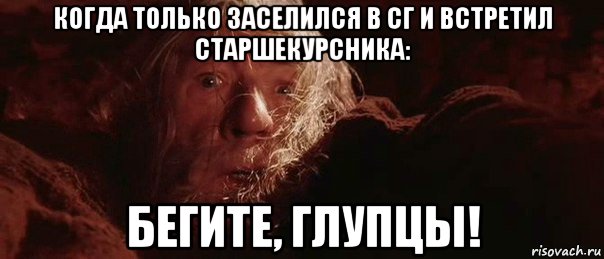 КОГДА ТОЛЬКО ЗАСЕЛИЛСЯ В СГ И ВСТРЕТИЛ СТАРШЕКУРСНИКА:

БЕГИТЕ, ГЛУПЦЫ!

risovach.ru